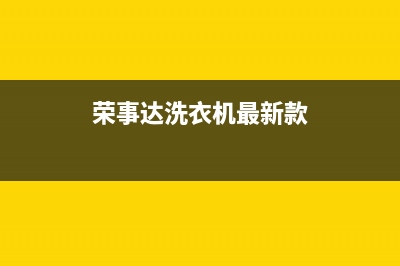 荣事达洗衣机最新款